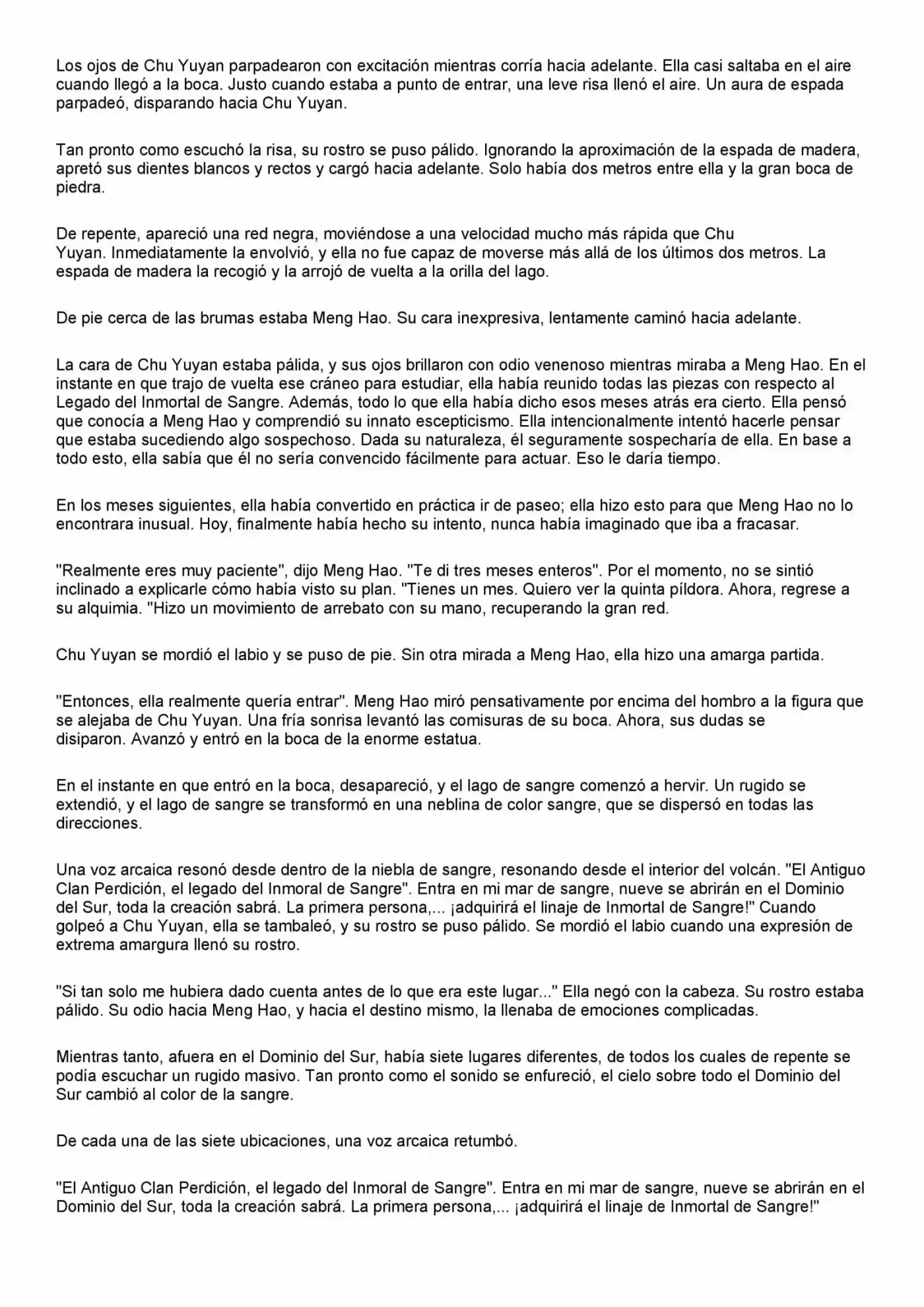 Los ojos de Chu Yuyan parpadearon con excitación mientras corría hacia adelante. Ella casi saltaba en el aire cuando llegó a la boca. Justo cuando estaba a punto de entrar, una leve risa llenó el aire. Un aura de espada parpadeó, disparando hacia Chu Yuyan.

Tan pronto como escuchó la risa, su rostro se puso pálido. Ignorando la aproximación de la espada de madera, apretó sus dientes blancos y rectos y cargó hacia adelante. Solo había dos metros entre ella y la gran boca de piedra.

De repente, apareció una red negra, moviéndose a una velocidad mucho más rápida que Chu Yuyan. Inmediatamente la envolvió, y ella no fue capaz de moverse más allá de los últimos dos metros. La espada de madera la recogió y la arrojó de vuelta a la orilla del lago.

De pie cerca de las brumas estaba Meng Hao. Su cara inexpresiva, lentamente caminó hacia adelante.

La cara de Chu Yuyan estaba pálida, y sus ojos brillaron con odio venenoso mientras miraba a Meng Hao. En el instante en que trajo de vuelta ese cráneo para estudiar, ella había reunido todas las piezas con respecto al Legado del Inmortal de Sangre. Además, todo lo que ella había dicho esos meses atrás era cierto. Ella pensó que conocía a Meng Hao y comprendió su innato escepticismo. Ella intencionalmente intentó hacerle pensar que estaba sucediendo algo sospechoso. Dada su naturaleza, él seguramente sospecharía de ella. En base a todo esto, ella sabía que él no sería convencido fácilmente para actuar. Eso le daría tiempo.

En los meses siguientes, ella había convertido en práctica ir de paseo; ella hizo esto para que Meng Hao no lo encontrara inusual. Hoy, finalmente había hecho su intento, nunca había imaginado que iba a fracasar.

"Realmente eres muy paciente", dijo Meng Hao. "Te di tres meses enteros". Por el momento, no se sintió inclinado a explicarle cómo había visto su plan. "Tienes un mes. Quiero ver la quinta píldora. Ahora, regrese a su alquimia. "Hizo un movimiento de arrebato con su mano, recuperando la gran red.

Chu Yuyan se mordió el labio y se puso de pie. Sin otra mirada a Meng Hao, ella hizo una amarga partida.

"Entonces, ella realmente quería entrar". Meng Hao miró pensativamente por encima del hombro a la figura que se alejaba de Chu Yuyan. Una fría sonrisa levantó las comisuras de su boca. Ahora, sus dudas se disiparon. Avanzó y entró en la boca de la enorme estatua.

En el instante en que entró en la boca, desapareció, y el lago de sangre comenzó a hervir. Un rugido se extendió, y el lago de sangre se transformó en una neblina de color sangre, que se dispersó en todas las direcciones.

Una voz arcaica resonó desde dentro de la niebla de sangre, resonando desde el interior del volcán. "El Antiguo Clan Perdición, el legado del Inmoral de Sangre". Entra en mi mar de sangre, nueve se abrirán en el Dominio del Sur, toda la creación sabrá. La primera persona,... ¡adquirirá el linaje de Inmortal de Sangre!" Cuando golpeó a Chu Yuyan, ella se tambaleó, y su rostro se puso pálido. Se mordió el labio cuando una expresión de extrema amargura llenó su rostro.

"Si tan solo me hubiera dado cuenta antes de lo que era este lugar..." Ella negó con la cabeza. Su rostro estaba pálido. Su odio hacia Meng Hao, y hacia el destino mismo, la llenaba de emociones complicadas.

Mientras tanto, afuera en el Dominio del Sur, había siete lugares diferentes, de todos los cuales de repente se podía escuchar un rugido masivo. Tan pronto como el sonido se enfureció, el cielo sobre todo el Dominio del Sur cambió al color de la sangre.

De cada una de las siete ubicaciones, una voz arcaica retumbó.

"El Antiguo Clan Perdición, el legado del Inmoral de Sangre". Entra en mi mar de sangre, nueve se abrirán en el Dominio del Sur, toda la creación sabrá. La primera persona,... ¡adquirirá el linaje de Inmortal de Sangre!"